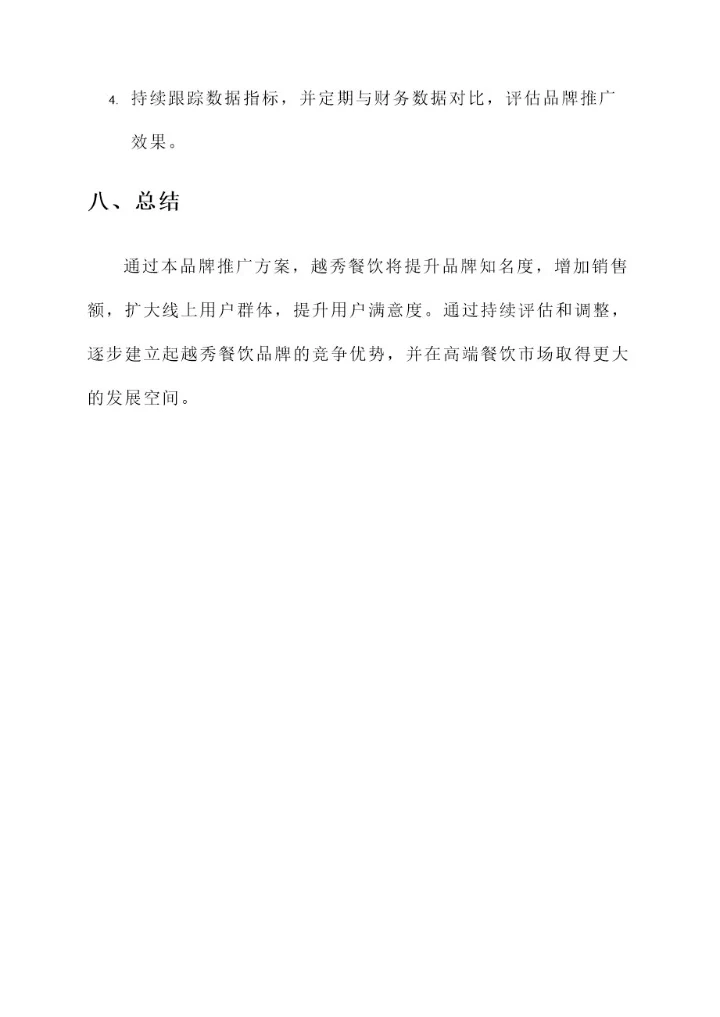 4. 持续跟踪数据指标，并定期与财务数据对比，评估品牌推广效果。

八、总结

通过本品牌推广方案，越秀餐饮将提升品牌知名度，增加销售额，扩大线上用户群体，提升用户满意度。通过持续评估和调整，逐步建立起越秀餐饮品牌的竞争优势，并在高端餐饮市场取得更大的发展空间。